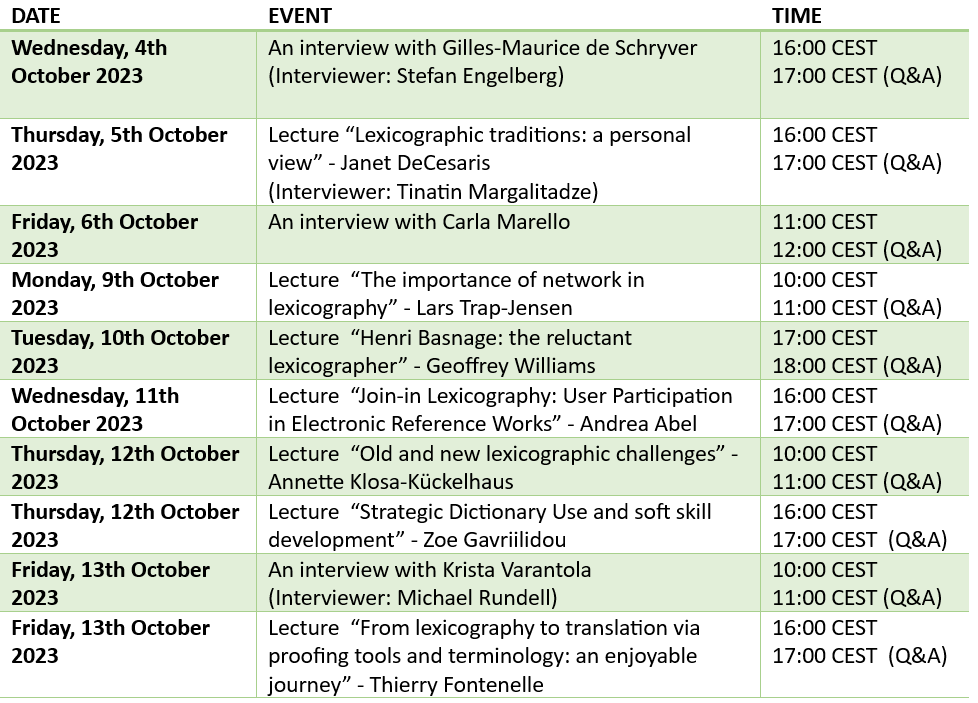 | DATE | EVENT | TIME |
|---|---|---|
| Wednesday, 4th October 2023 | An interview with Gilles-Maurice de Schryver (Interviewer: Stefan Engelberg) | 16:00 CEST 17:00 CEST (Q&A) |
| Thursday, 5th October 2023 | Lecture “Lexicographic traditions: a personal view” - Janet DeCesaris (Interviewer: Tinatin Margalitadze) | 16:00 CEST 17:00 CEST (Q&A) |
| Friday, 6th October 2023 | An interview with Carla Marello | 11:00 CEST 12:00 CEST (Q&A) |
| Monday, 9th October 2023 | Lecture “The importance of network in lexicography” - Lars Trap-Jensen | 10:00 CEST 11:00 CEST (Q&A) |
| Tuesday, 10th October 2023 | Lecture “Henri Basnage: the reluctant lexicographer” - Geoffrey Williams | 17:00 CEST 18:00 CEST (Q&A) |
| Wednesday, 11th October 2023 | Lecture “Join-in Lexicography: User Participation in Electronic Reference Works” - Andrea Abel | 16:00 CEST 17:00 CEST (Q&A) |
| Thursday, 12th October 2023 | Lecture “Old and new lexicographic challenges” - Annette Klosa-Kückelhaus | 10:00 CEST 11:00 CEST (Q&A) |
| Thursday, 12th October 2023 | Lecture “Strategic Dictionary Use and soft skill development” - Zoe Gavriilidou | 16:00 CEST 17:00 CEST (Q&A) |
| Friday, 13th October 2023 | An interview with Krista Varantola (Interviewer: Michael Rundell) | 10:00 CEST 11:00 CEST (Q&A) |
| Friday, 13th October 2023 | Lecture “From lexicography to translation via proofing tools and terminology: an enjoyable journey” - Thierry Fontenelle | 16:00 CEST 17:00 CEST (Q&A) |